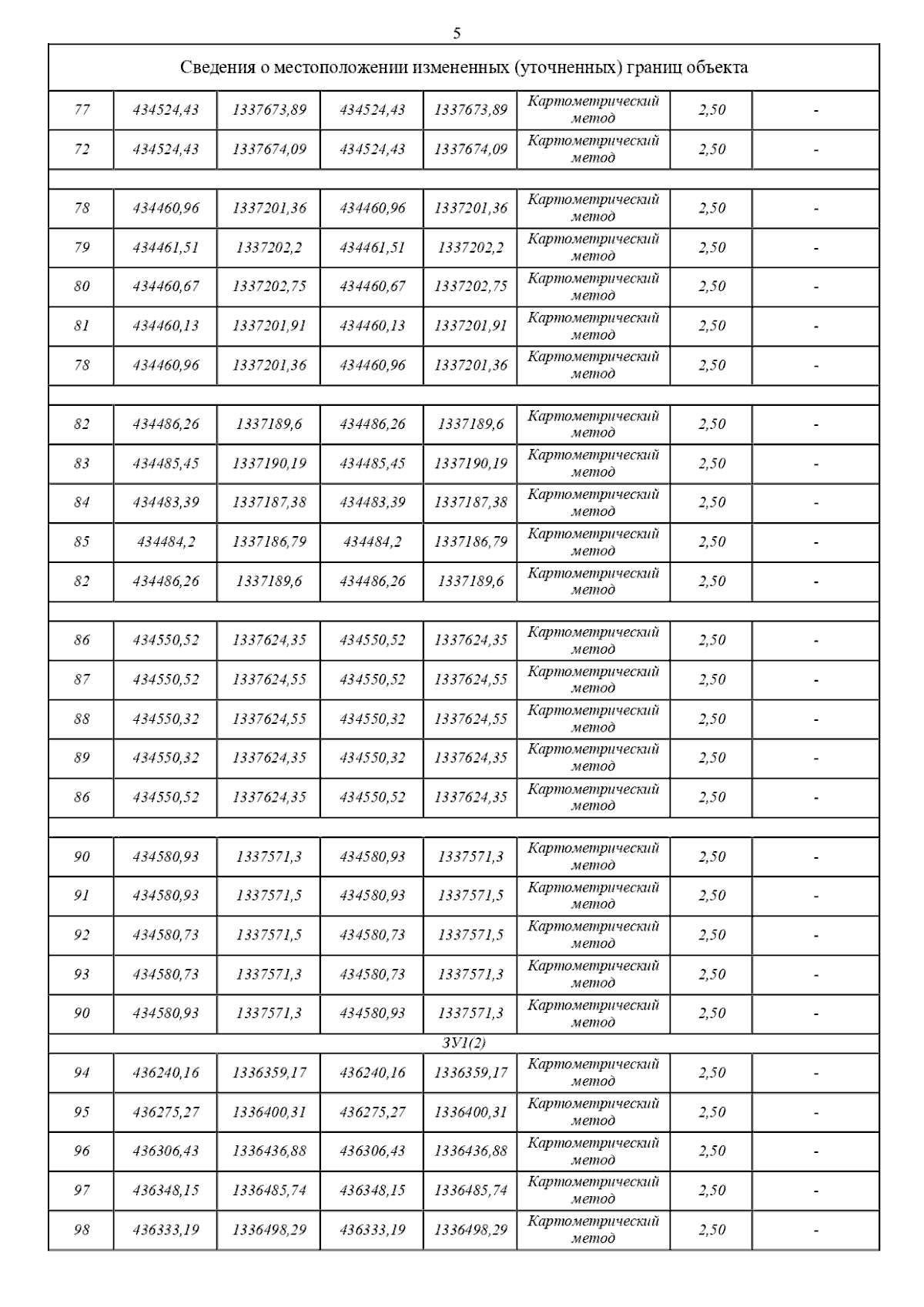 5

| Сведения о местоположении измененных (уточненных) границ объекта | | | | | | | |
|---|---|---|---|---|---|---|---|
| 77 | 434524,43 | 1337673,89 | 434524,43 | 1337673,89 | Картометрический метод | 2,50 | - |
| 72 | 434524,43 | 1337674,09 | 434524,43 | 1337674,09 | Картометрический метод | 2,50 | - |
| | | | | | | | |
| 78 | 434460,96 | 1337201,36 | 434460,96 | 1337201,36 | Картометрический метод | 2,50 | - |
| 79 | 434461,51 | 1337202,2 | 434461,51 | 1337202,2 | Картометрический метод | 2,50 | - |
| 80 | 434460,67 | 1337202,75 | 434460,67 | 1337202,75 | Картометрический метод | 2,50 | - |
| 81 | 434460,13 | 1337201,91 | 434460,13 | 1337201,91 | Картометрический метод | 2,50 | - |
| 78 | 434460,96 | 1337201,36 | 434460,96 | 1337201,36 | Картометрический метод | 2,50 | - |
| | | | | | | | |
| 82 | 434486,26 | 1337189,6 | 434486,26 | 1337189,6 | Картометрический метод | 2,50 | - |
| 83 | 434485,45 | 1337190,19 | 434485,45 | 1337190,19 | Картометрический метод | 2,50 | - |
| 84 | 434483,39 | 1337187,38 | 434483,39 | 1337187,38 | Картометрический метод | 2,50 | - |
| 85 | 434484,2 | 1337186,79 | 434484,2 | 1337186,79 | Картометрический метод | 2,50 | - |
| 82 | 434486,26 | 1337189,6 | 434486,26 | 1337189,6 | Картометрический метод | 2,50 | - |
| | | | | | | | |
| 86 | 434550,52 | 1337624,35 | 434550,52 | 1337624,35 | Картометрический метод | 2,50 | - |
| 87 | 434550,52 | 1337624,55 | 434550,52 | 1337624,55 | Картометрический метод | 2,50 | - |
| 88 | 434550,32 | 1337624,55 | 434550,32 | 1337624,55 | Картометрический метод | 2,50 | - |
| 89 | 434550,32 | 1337624,35 | 434550,32 | 1337624,35 | Картометрический метод | 2,50 | - |
| 86 | 434550,52 | 1337624,35 | 434550,52 | 1337624,35 | Картометрический метод | 2,50 | - |
| | | | | | | | |
| 90 | 434580,93 | 1337571,3 | 434580,93 | 1337571,3 | Картометрический метод | 2,50 | - |
| 91 | 434580,93 | 1337571,5 | 434580,93 | 1337571,5 | Картометрический метод | 2,50 | - |
| 92 | 434580,73 | 1337571,5 | 434580,73 | 1337571,5 | Картометрический метод | 2,50 | - |
| 93 | 434580,73 | 1337571,3 | 434580,73 | 1337571,3 | Картометрический метод | 2,50 | - |
| 90 | 434580,93 | 1337571,3 | 434580,93 | 1337571,3 | Картометрический метод | 2,50 | - |
| ЗУ1(2) | | | | | | | |
| 94 | 436240,16 | 1336359,17 | 436240,16 | 1336359,17 | Картометрический метод | 2,50 | - |
| 95 | 436275,27 | 1336400,31 | 436275,27 | 1336400,31 | Картометрический метод | 2,50 | - |
| 96 | 436306,43 | 1336436,88 | 436306,43 | 1336436,88 | Картометрический метод | 2,50 | - |
| 97 | 436348,15 | 1336485,74 | 436348,15 | 1336485,74 | Картометрический метод | 2,50 | - |
| 98 | 436333,19 | 1336498,29 | 436333,19 | 1336498,29 | Картометрический метод | 2,50 | - |